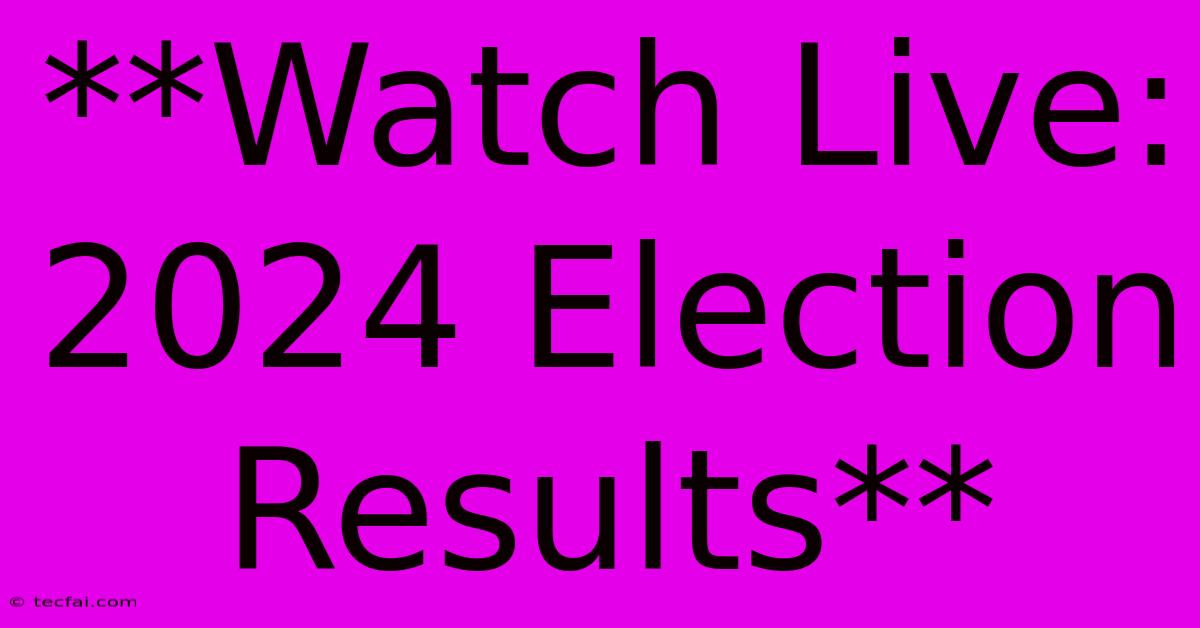 **Watch Live: 2024 Election Results**

© tecfai.com